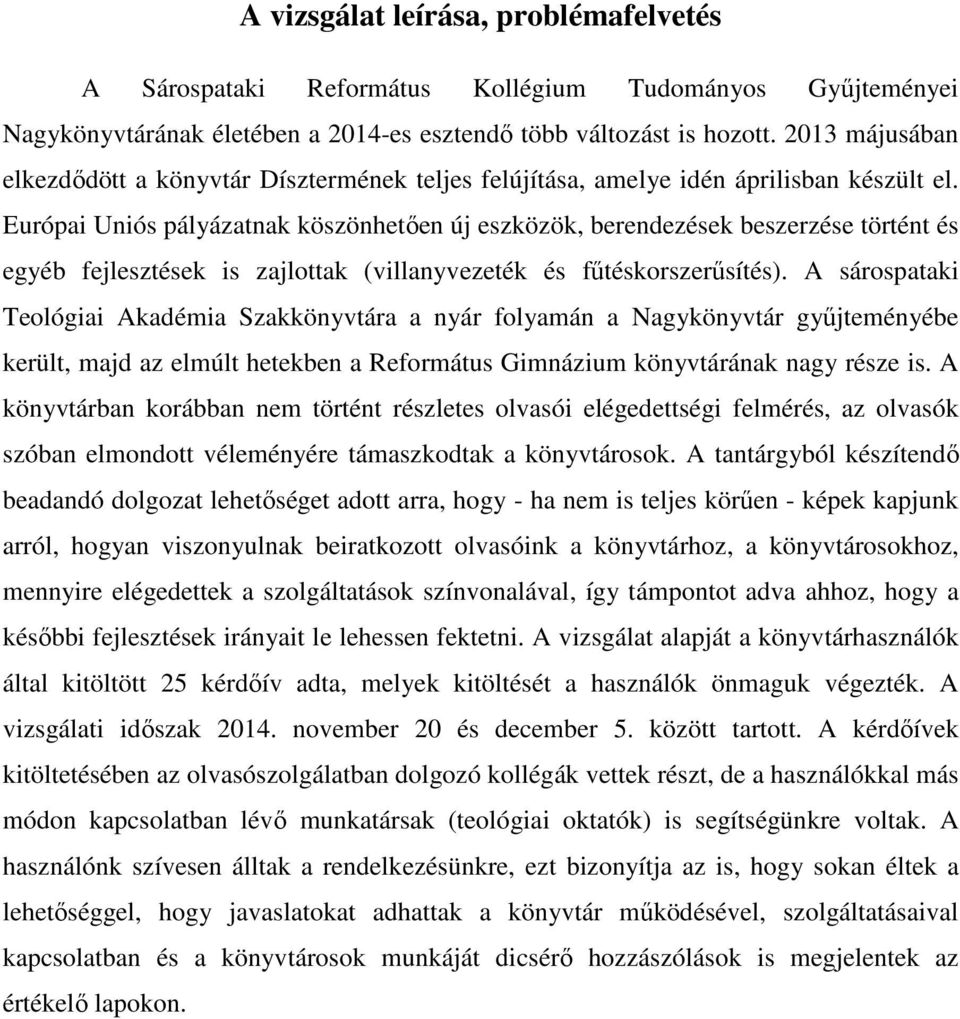 A vizsgálat leírása, problémafelvetés

A Sárospataki Református Kollégium Tudományos Gyűjteményei Nagykönyvtárának életében a 2014-es esztendő több változást is hozott. 2013 májusában elkezdődött a könyvtár Dísztermének teljes felújítása, amelye idén áprilisban készült el. Európai Uniós pályázatnak köszönhetően új eszközök, berendezések beszerzése történt és egyéb fejlesztések is zajlottak (villanyvezeték és fűtéskorszerűsítés). A sárospataki Teológiai Akadémia Szakkönyvtára a nyár folyamán a Nagykönyvtár gyűjteményébe került, majd az elmúlt hetekben a Református Gimnázium könyvtárának nagy része is. A könyvtárban korábban nem történt részletes olvasói elégedettségi felmérés, az olvasók szóban elmondott véleményére támaszkodtak a könyvtárosok. A tantárgyból készítendő beadandó dolgozat lehetőséget adott arra, hogy - ha nem is teljes körűen - képek kapjunk arról, hogyan viszonyulnak beiratkozott olvasóink a könyvtárhoz, a könyvtárosokhoz, mennyire elégedettek a szolgáltatások színvonalával, így támpontot adva ahhoz, hogy a későbbi fejlesztések irányait le lehessen fektetni. A vizsgálat alapját a könyvtárhasználók által kitöltött 25 kérdőív adta, melyek kitöltését a használók önmaguk végezték. A vizsgálati időszak 2014. november 20 és december 5. között tartott. A kérdőívek kitöltetésében az olvasószolgálatban dolgozó kollégák vettek részt, de a használókkal más módon kapcsolatban lévő munkatársak (teológiai oktatók) is segítségünkre voltak. A használónk szívesen álltak a rendelkezésünkre, ezt bizonyítja az is, hogy sokan éltek a lehetőséggel, hogy javaslatokat adhattak a könyvtár működésével, szolgáltatásaival kapcsolatban és a könyvtárosok munkáját dicsérő hozzászólások is megjelentek az értékelő lapokon.